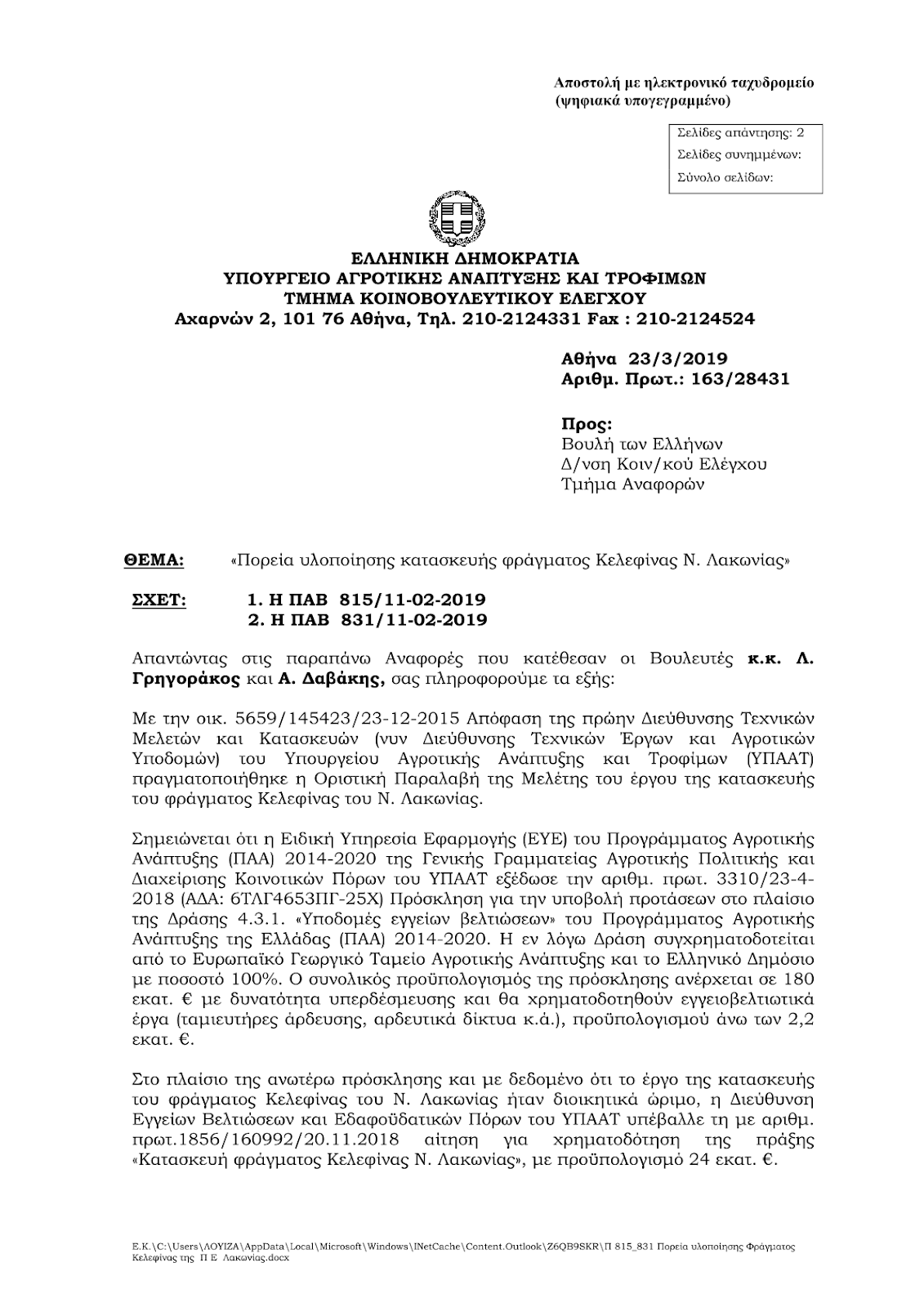 Αποστολή με ηλεκτρονικό ταχυδρομείο
(ψηφιακά υπογεγραμμένο)

Σελίδες απάντησης: 2
Σελίδες συνημμένων:
Σύνολο σελίδων:

ΕΛΛΗΝΙΚΗ ΔΗΜΟΚΡΑΤΙΑ
ΥΠΟΥΡΓΕΙΟ ΑΓΡΟΤΙΚΗΣ ΑΝΑΠΤΥΞΗΣ ΚΑΙ ΤΡΟΦΙΜΩΝ
ΤΜΗΜΑ ΚΟΙΝΟΒΟΥΛΕΥΤΙΚΟΥ ΕΛΕΓΧΟΥ
Αχαρνών 2, 101 76 Αθήνα, Τηλ. 210-2124331 Fax : 210-2124524

Αθήνα 23/3/2019
Αριθμ. Πρωτ.: 163/28431

Προς:
Βουλή των Ελλήνων
Δ/νση Κοιν/κού Ελέγχου
Τμήμα Αναφορών

ΘΕΜΑ: «Πορεία υλοποίησης κατασκευής φράγματος Κελεφίνας Ν. Λακωνίας»

ΣΧΕΤ: 1. Η ΠΑΒ 815/11-02-2019
2. Η ΠΑΒ 831/11-02-2019

Απαντώντας στις παραπάνω Αναφορές που κατέθεσαν οι Βουλευτές κ.κ. Λ. Γρηγοράκος και Α. Δαβάκης, σας πληροφορούμε τα εξής:

Με την οικ. 5659/145423/23-12-2015 Απόφαση της πρώην Διεύθυνσης Τεχνικών Μελετών και Κατασκευών (νυν Διεύθυνσης Τεχνικών Έργων και Αγροτικών Υποδομών) του Υπουργείου Αγροτικής Ανάπτυξης και Τροφίμων (ΥΠΑΑΤ) πραγματοποιήθηκε η Οριστική Παραλαβή της Μελέτης του έργου της κατασκευής του φράγματος Κελεφίνας του Ν. Λακωνίας.

Σημειώνεται ότι η Ειδική Υπηρεσία Εφαρμογής (ΕΥΕ) του Προγράμματος Αγροτικής Ανάπτυξης (ΠΑΑ) 2014-2020 της Γενικής Γραμματείας Αγροτικής Πολιτικής και Διαχείρισης Κοινοτικών Πόρων του ΥΠΑΑΤ εξέδωσε την αριθμ. πρωτ. 3310/23-4-2018 (ΑΔΑ: 6ΤΛΓ4653ΠΓ-25Χ) Πρόσκληση για την υποβολή προτάσεων στο πλαίσιο της Δράσης 4.3.1. «Υποδομές εγγείων βελτιώσεων» του Προγράμματος Αγροτικής Ανάπτυξης της Ελλάδας (ΠΑΑ) 2014-2020. Η εν λόγω Δράση συγχρηματοδοτείται από το Ευρωπαϊκό Γεωργικό Ταμείο Αγροτικής Ανάπτυξης και το Ελληνικό Δημόσιο με ποσοστό 100%. Ο συνολικός προϋπολογισμός της πρόσκλησης ανέρχεται σε 180 εκατ. € με δυνατότητα υπερδέσμευσης και θα χρηματοδοτηθούν εγγειοβελτιωτικά έργα (ταμιευτήρες άρδευσης, αρδευτικά δίκτυα κ.ά.), προϋπολογισμού άνω των 2,2 εκατ. €.

Στο πλαίσιο της ανωτέρω πρόσκλησης και με δεδομένο ότι το έργο της κατασκευής του φράγματος Κελεφίνας του Ν. Λακωνίας ήταν διοικητικά ώριμο, η Διεύθυνση Εγγείων Βελτιώσεων και Εδαφοϋδατικών Πόρων του ΥΠΑΑΤ υπέβαλλε τη με αριθμ. πρωτ.1856/160992/20.11.2018 αίτηση για χρηματοδότηση της πράξης «Κατασκευή φράγματος Κελεφίνας Ν. Λακωνίας», με προϋπολογισμό 24 εκατ. €.

Ε.Κ.\C:\Users\ΛΟΥΙΖΑ\AppData\Local\Microsoft\Windows\INetCache\Content.Outlook\Z6QB9SKR\Π 815_831 Πορεία υλοποίησης Φράγματος Κελεφίνας της Π Ε Λακωνίας.docx